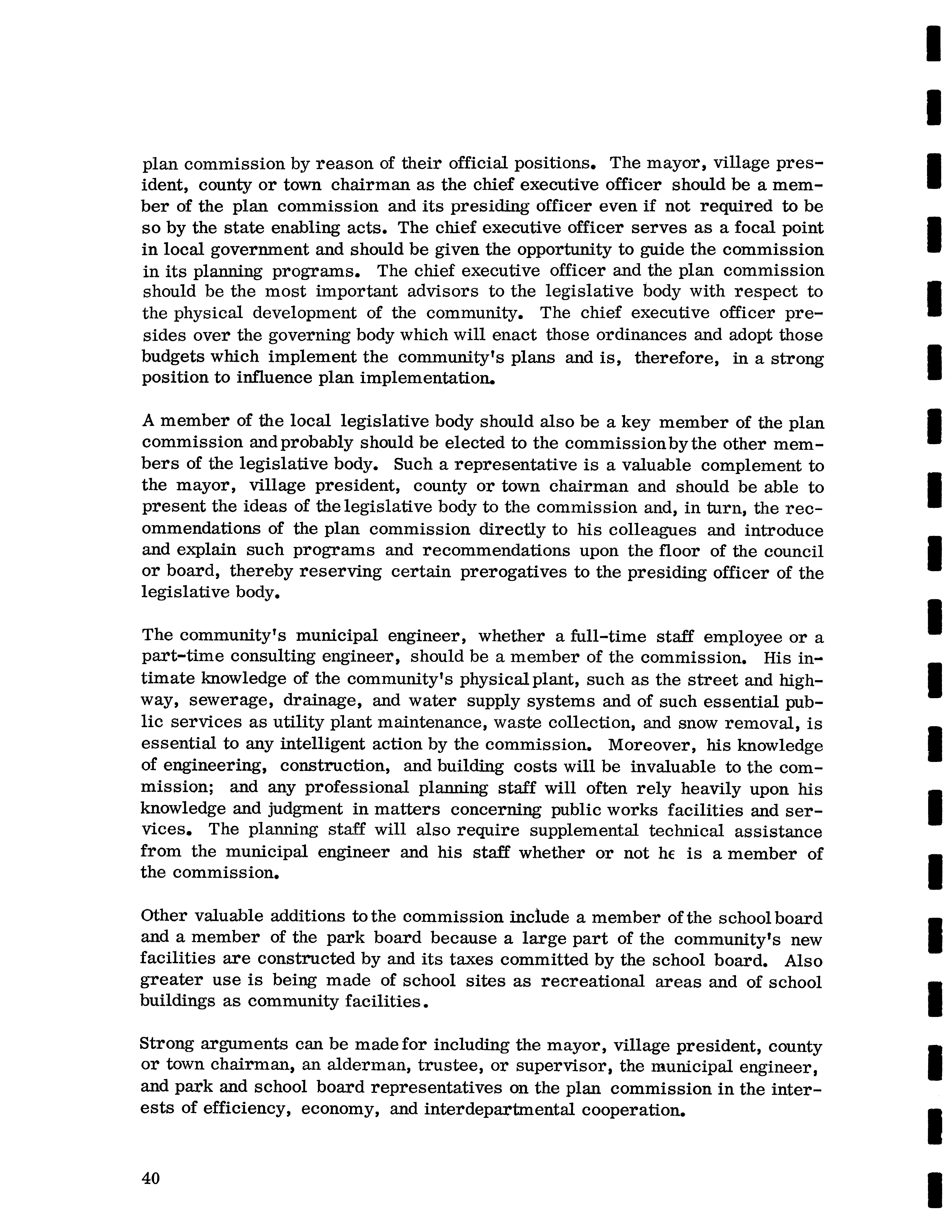 plan commission by reason of their official positions. The mayor, village president, county or town chairman as the chief executive officer should be a member of the plan commission and its presiding officer even if not required to be so by the state enabling acts. The chief executive officer serves as a focal point in local government and should be given the opportunity to guide the commission in its planning programs. The chief executive officer and the plan commission should be the most important advisors to the legislative body with respect to the physical development of the community. The chief executive officer presides over the governing body which will enact those ordinances and adopt those budgets which implement the community's plans and is, therefore, in a strong position to influence plan implementation.

A member of the local legislative body should also be a key member of the plan commission and probably should be elected to the commission by the other members of the legislative body. Such a representative is a valuable complement to the mayor, village president, county or town chairman and should be able to present the ideas of the legislative body to the commission and, in turn, the recommendations of the plan commission directly to his colleagues and introduce and explain such programs and recommendations upon the floor of the council or board, thereby reserving certain prerogatives to the presiding officer of the legislative body.

The community's municipal engineer, whether a full-time staff employee or a part-time consulting engineer, should be a member of the commission. His intimate knowledge of the community's physical plant, such as the street and highway, sewerage, drainage, and water supply systems and of such essential public services as utility plant maintenance, waste collection, and snow removal, is essential to any intelligent action by the commission. Moreover, his knowledge of engineering, construction, and building costs will be invaluable to the commission; and any professional planning staff will often rely heavily upon his knowledge and judgment in matters concerning public works facilities and services. The planning staff will also require supplemental technical assistance from the municipal engineer and his staff whether or not he is a member of the commission.

Other valuable additions to the commission include a member of the school board and a member of the park board because a large part of the community's new facilities are constructed by and its taxes committed by the school board. Also greater use is being made of school sites as recreational areas and of school buildings as community facilities.

Strong arguments can be made for including the mayor, village president, county or town chairman, an alderman, trustee, or supervisor, the municipal engineer, and park and school board representatives on the plan commission in the interests of efficiency, economy, and interdepartmental cooperation.

40